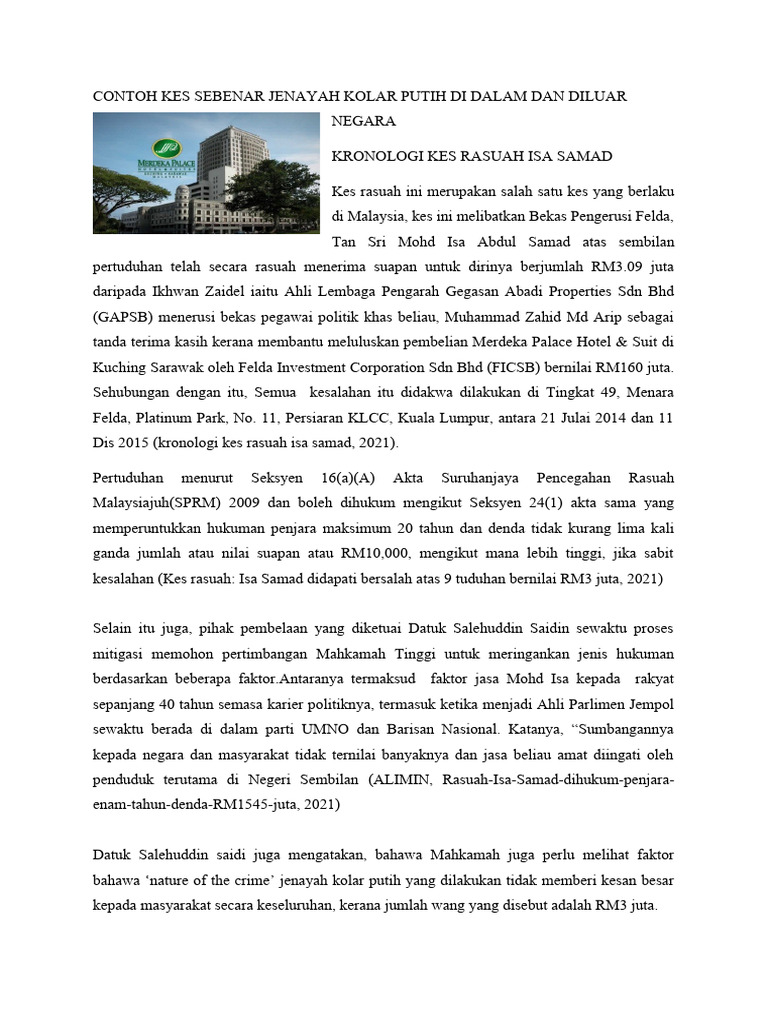 CONTOH KES SEBENAR JENAYAH KOLAR PUTIH DI DALAM DAN DILUAR NEGARA

MERDEKA PALACE

KRONOLOGI KES RASUAH ISA SAMAD

Kes rasuah ini merupakan salah satu kes yang berlaku di Malaysia, kes ini melibatkan Bekas Pengerusi Felda, Tan Sri Mohd Isa Abdul Samad atas sembilan pertuduhan telah secara rasuah menerima suapan untuk dirinya berjumlah RM3.09 juta daripada Ikhwan Zaidel iaitu Ahli Lembaga Pengarah Gegasan Abadi Properties Sdn Bhd (GAPSB) menerusi bekas pegawai politik khas beliau, Muhammad Zahid Md Arip sebagai tanda terima kasih kerana membantu meluluskan pembelian Merdeka Palace Hotel & Suit di Kuching Sarawak oleh Felda Investment Corporation Sdn Bhd (FICSB) bernilai RM160 juta. Sehubungan dengan itu, Semua kesalahan itu didakwa dilakukan di Tingkat 49, Menara Felda, Platinum Park, No. 11, Persiaran KLCC, Kuala Lumpur, antara 21 Julai 2014 dan 11 Dis 2015 (kronologi kes rasuah isa samad, 2021).

Pertuduhan menurut Seksyen 16(a)(A) Akta Suruhanjaya Pencegahan Rasuah Malaysiajuh(SPRM) 2009 dan boleh dihukum mengikut Seksyen 24(1) akta sama yang memperuntukkan hukuman penjara maksimum 20 tahun dan denda tidak kurang lima kali ganda jumlah atau nilai suapan atau RM10,000, mengikut mana lebih tinggi, jika sabit kesalahan (Kes rasuah: Isa Samad didapati bersalah atas 9 tuduhan bernilai RM3 juta, 2021)

Selain itu juga, pihak pembelaan yang diketuai Datuk Salehuddin Saidin sewaktu proses mitigasi memohon pertimbangan Mahkamah Tinggi untuk meringankan jenis hukuman berdasarkan beberapa faktor.Antaranya termaksud faktor jasa Mohd Isa kepada rakyat sepanjang 40 tahun semasa karier politiknya, termasuk ketika menjadi Ahli Parlimen Jempol sewaktu berada di dalam parti UMNO dan Barisan Nasional. Katanya, “Sumbangannya kepada negara dan masyarakat tidak ternilai banyaknya dan jasa beliau amat diingati oleh penduduk terutama di Negeri Sembilan (ALIMIN, Rasuah-Isa-Samad-dihukum-penjara-enam-tahun-denda-RM1545-juta, 2021)

Datuk Salehuddin saidi juga mengatakan, bahawa Mahkamah juga perlu melihat faktor bahawa ‘nature of the crime’ jenayah kolar putih yang dilakukan tidak memberi kesan besar kepada masyarakat secara keseluruhan, kerana jumlah wang yang disebut adalah RM3 juta.